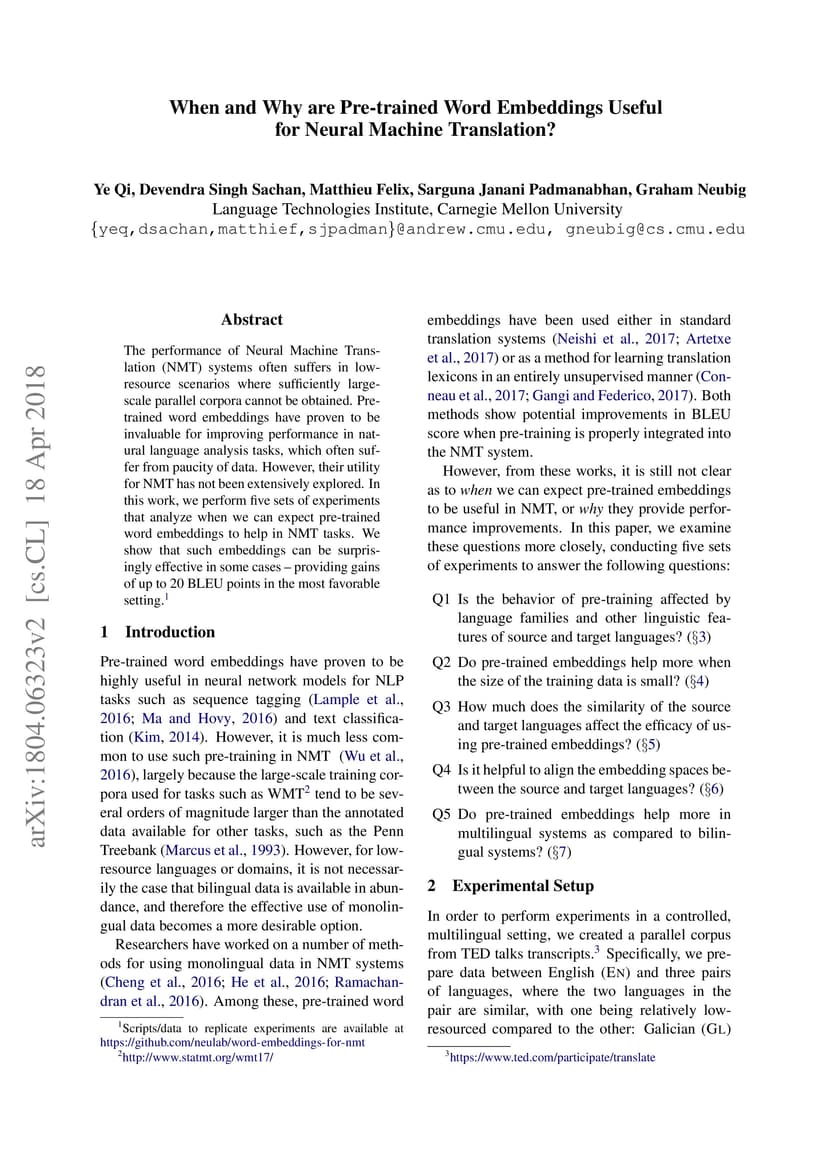 When and Why are Pre-trained Word Embeddings Useful for Neural Machine Translation?

Ye Qi, Devendra Singh Sachan, Matthieu Felix, Sarguna Janani Padmanabhan, Graham Neubig
Language Technologies Institute, Carnegie Mellon University
{yeq,dsachan,matthief,sjpadman}@andrew.cmu.edu, gneubig@cs.cmu.edu

arXiv:1804.06323v2 [cs.CL] 18 Apr 2018

Abstract

The performance of Neural Machine Translation (NMT) systems often suffers in low-resource scenarios where sufficiently large-scale parallel corpora cannot be obtained. Pre-trained word embeddings have proven to be invaluable for improving performance in natural language analysis tasks, which often suffer from paucity of data. However, their utility for NMT has not been extensively explored. In this work, we perform five sets of experiments that analyze when we can expect pre-trained word embeddings to help in NMT tasks. We show that such embeddings can be surprisingly effective in some cases – providing gains of up to 20 BLEU points in the most favorable setting.$^1$

1 Introduction

Pre-trained word embeddings have proven to be highly useful in neural network models for NLP tasks such as sequence tagging (Lample et al., 2016; Ma and Hovy, 2016) and text classification (Kim, 2014). However, it is much less common to use such pre-training in NMT (Wu et al., 2016), largely because the large-scale training corpora used for tasks such as WMT$^2$ tend to be several orders of magnitude larger than the annotated data available for other tasks, such as the Penn Treebank (Marcus et al., 1993). However, for low-resource languages or domains, it is not necessarily the case that bilingual data is available in abundance, and therefore the effective use of monolingual data becomes a more desirable option.

Researchers have worked on a number of methods for using monolingual data in NMT systems (Cheng et al., 2016; He et al., 2016; Ramachandran et al., 2016). Among these, pre-trained word

$^1$Scripts/data to replicate experiments are available at https://github.com/neulab/word-embeddings-for-nmt
$^2$http://www.statmt.org/wmt17/

embeddings have been used either in standard translation systems (Neishi et al., 2017; Artetxe et al., 2017) or as a method for learning translation lexicons in an entirely unsupervised manner (Conneau et al., 2017; Gangi and Federico, 2017). Both methods show potential improvements in BLEU score when pre-training is properly integrated into the NMT system.

However, from these works, it is still not clear as to when we can expect pre-trained embeddings to be useful in NMT, or why they provide performance improvements. In this paper, we examine these questions more closely, conducting five sets of experiments to answer the following questions:

Q1 Is the behavior of pre-training affected by language families and other linguistic features of source and target languages? (§3)

Q2 Do pre-trained embeddings help more when the size of the training data is small? (§4)

Q3 How much does the similarity of the source and target languages affect the efficacy of using pre-trained embeddings? (§5)

Q4 Is it helpful to align the embedding spaces between the source and target languages? (§6)

Q5 Do pre-trained embeddings help more in multilingual systems as compared to bilingual systems? (§7)

2 Experimental Setup

In order to perform experiments in a controlled, multilingual setting, we created a parallel corpus from TED talks transcripts.$^3$ Specifically, we prepare data between English (EN) and three pairs of languages, where the two languages in the pair are similar, with one being relatively low-resourced compared to the other: Galician (GL)

$^3$https://www.ted.com/participate/translate